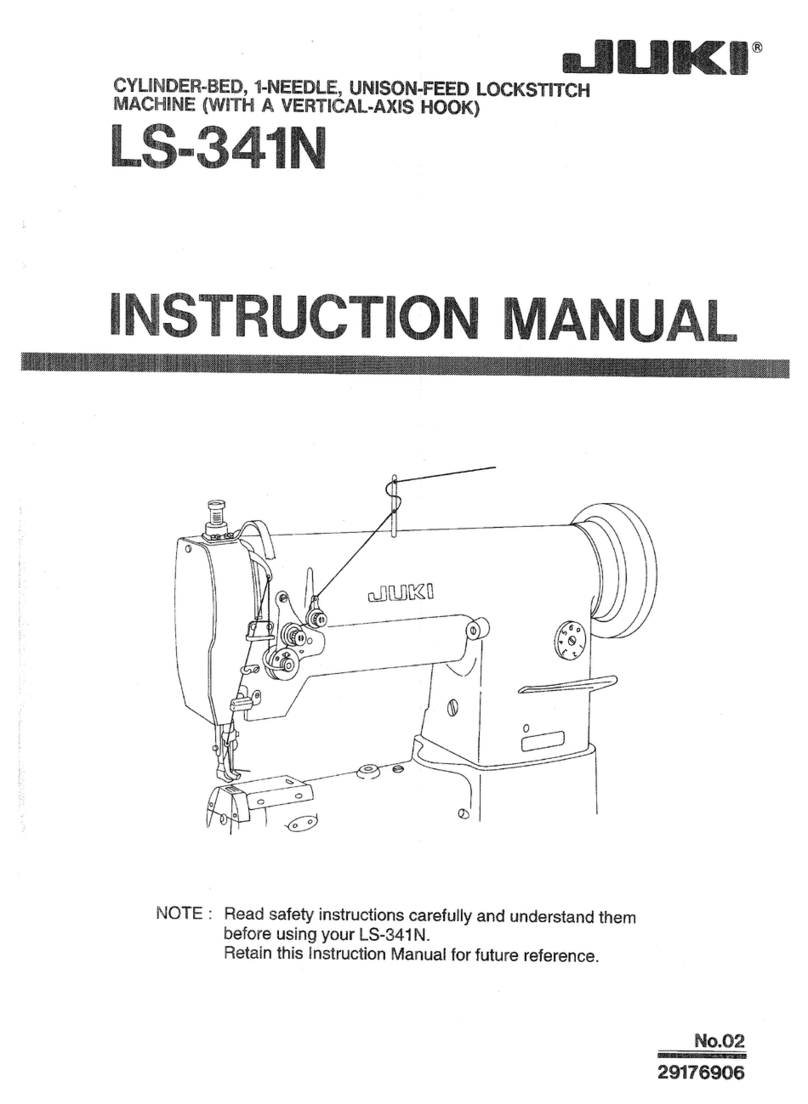 JUKI®

CYLINDER-BED, 1-NEEDLE, UNISON-FEED LOCKSTITCH MACHINE (WITH A VERTICAL-AXIS HOOK)

LS-341N

INSTRUCTION MANUAL

JUKI

NOTE : Read safety instructions carefully and understand them before using your LS-341N.
Retain this Instruction Manual for future reference.

No.02
29176906